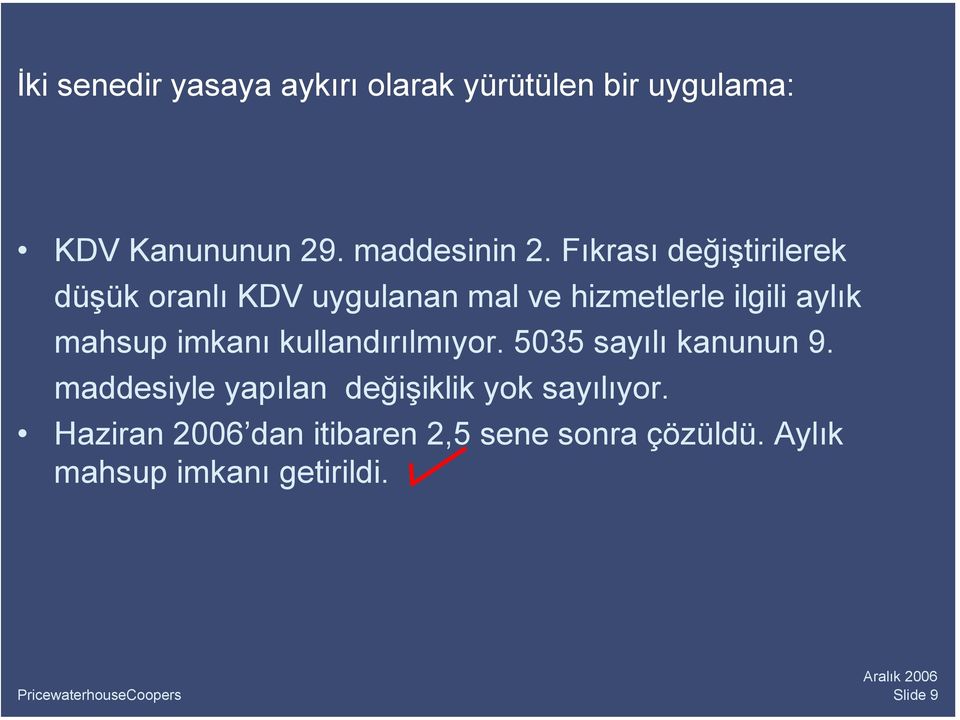 İki senedir yasaya aykırı olarak yürütülen bir uygulama:

• KDV Kanununun 29. maddesinin 2. Fıkrası değiştirilerek düşük oranlı KDV uygulanan mal ve hizmetlerle ilgili aylık mahsup imkanı kullandırılmıyor. 5035 sayılı kanunun 9. maddesiyle yapılan değişiklik yok sayılıyor.
• Haziran 2006'dan itibaren 2,5 sene sonra çözüldü. Aylık mahsup imkanı getirildi.

PricewaterhouseCoopers

Aralık 2006
Slide 9